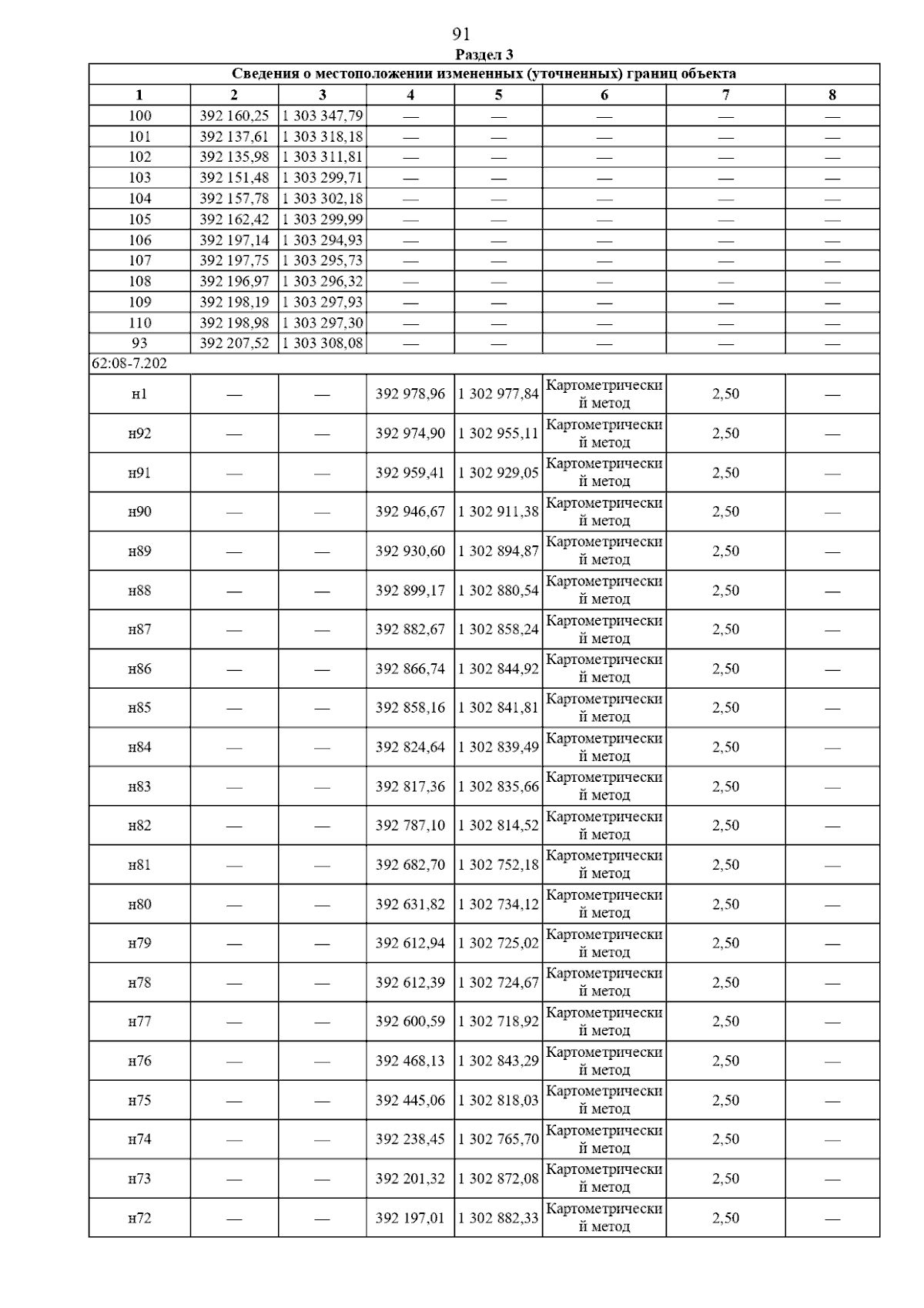 91

Раздел 3

| Сведения о местоположении измененных (уточненных) границ объекта | | | | | | | |
|---|---|---|---|---|---|---|---|
| 1 | 2 | 3 | 4 | 5 | 6 | 7 | 8 |
| 100 | 392 160,25 | 1 303 347,79 | — | — | — | — | — |
| 101 | 392 137,61 | 1 303 318,18 | — | — | — | — | — |
| 102 | 392 135,98 | 1 303 311,81 | — | — | — | — | — |
| 103 | 392 151,48 | 1 303 299,71 | — | — | — | — | — |
| 104 | 392 157,78 | 1 303 302,18 | — | — | — | — | — |
| 105 | 392 162,42 | 1 303 299,99 | — | — | — | — | — |
| 106 | 392 197,14 | 1 303 294,93 | — | — | — | — | — |
| 107 | 392 197,75 | 1 303 295,73 | — | — | — | — | — |
| 108 | 392 196,97 | 1 303 296,32 | — | — | — | — | — |
| 109 | 392 198,19 | 1 303 297,93 | — | — | — | — | — |
| 110 | 392 198,98 | 1 303 297,30 | — | — | — | — | — |
| 93 | 392 207,52 | 1 303 308,08 | — | — | — | — | — |
| 62:08-7.202 | | | | | | | |
| н1 | — | — | 392 978,96 | 1 302 977,84 | Картометрический метод | 2,50 | — |
| н92 | — | — | 392 974,90 | 1 302 955,11 | Картометрический метод | 2,50 | — |
| н91 | — | — | 392 959,41 | 1 302 929,05 | Картометрический метод | 2,50 | — |
| н90 | — | — | 392 946,67 | 1 302 911,38 | Картометрический метод | 2,50 | — |
| н89 | — | — | 392 930,60 | 1 302 894,87 | Картометрический метод | 2,50 | — |
| н88 | — | — | 392 899,17 | 1 302 880,54 | Картометрический метод | 2,50 | — |
| н87 | — | — | 392 882,67 | 1 302 858,24 | Картометрический метод | 2,50 | — |
| н86 | — | — | 392 866,74 | 1 302 844,92 | Картометрический метод | 2,50 | — |
| н85 | — | — | 392 858,16 | 1 302 841,81 | Картометрический метод | 2,50 | — |
| н84 | — | — | 392 824,64 | 1 302 839,49 | Картометрический метод | 2,50 | — |
| н83 | — | — | 392 817,36 | 1 302 835,66 | Картометрический метод | 2,50 | — |
| н82 | — | — | 392 787,10 | 1 302 814,52 | Картометрический метод | 2,50 | — |
| н81 | — | — | 392 682,70 | 1 302 752,18 | Картометрический метод | 2,50 | — |
| н80 | — | — | 392 631,82 | 1 302 734,12 | Картометрический метод | 2,50 | — |
| н79 | — | — | 392 612,94 | 1 302 725,02 | Картометрический метод | 2,50 | — |
| н78 | — | — | 392 612,39 | 1 302 724,67 | Картометрический метод | 2,50 | — |
| н77 | — | — | 392 600,59 | 1 302 718,92 | Картометрический метод | 2,50 | — |
| н76 | — | — | 392 468,13 | 1 302 843,29 | Картометрический метод | 2,50 | — |
| н75 | — | — | 392 445,06 | 1 302 818,03 | Картометрический метод | 2,50 | — |
| н74 | — | — | 392 238,45 | 1 302 765,70 | Картометрический метод | 2,50 | — |
| н73 | — | — | 392 201,32 | 1 302 872,08 | Картометрический метод | 2,50 | — |
| н72 | — | — | 392 197,01 | 1 302 882,33 | Картометрический метод | 2,50 | — |